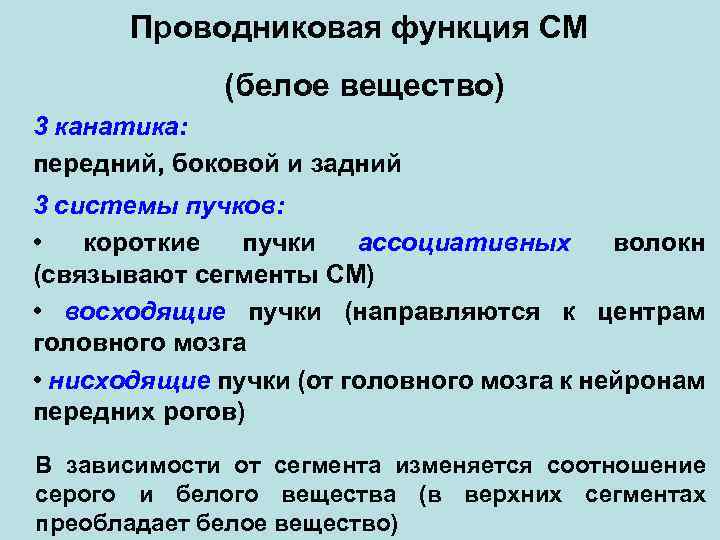 Проводниковая функция СМ

(белое вещество)

3 канатика:

передний, боковой и задний

3 системы пучков:

• короткие пучки ассоциативных волокн (связывают сегменты СМ)

• восходящие пучки (направляются к центрам головного мозга

• нисходящие пучки (от головного мозга к нейронам передних рогов)

В зависимости от сегмента изменяется соотношение серого и белого вещества (в верхних сегментах преобладает белое вещество)